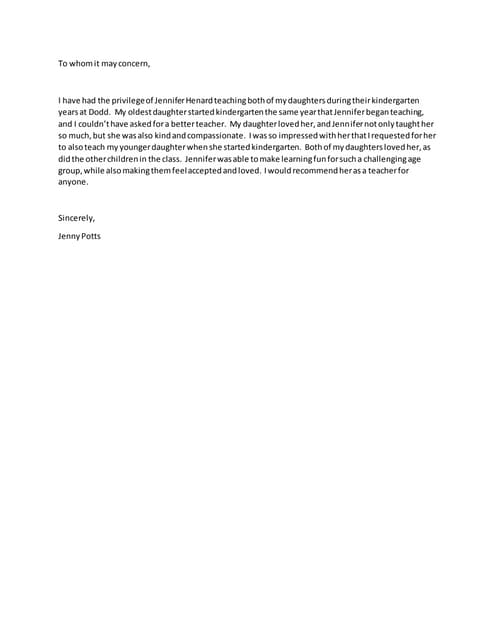 To whom it may concern,

I have had the privilege of Jennifer Henard teaching both of my daughters during their kindergarten years at Dodd. My oldest daughter started kindergarten the same year that Jennifer began teaching, and I couldn't have asked for a better teacher. My daughter loved her, and Jennifer not only taught her so much, but she was also kind and compassionate. I was so impressed with her that I requested for her to also teach my younger daughter when she started kindergarten. Both of my daughters loved her, as did the other children in the class. Jennifer was able to make learning fun for such a challenging age group, while also making them feel accepted and loved. I would recommend her as a teacher for anyone.

Sincerely,

Jenny Potts